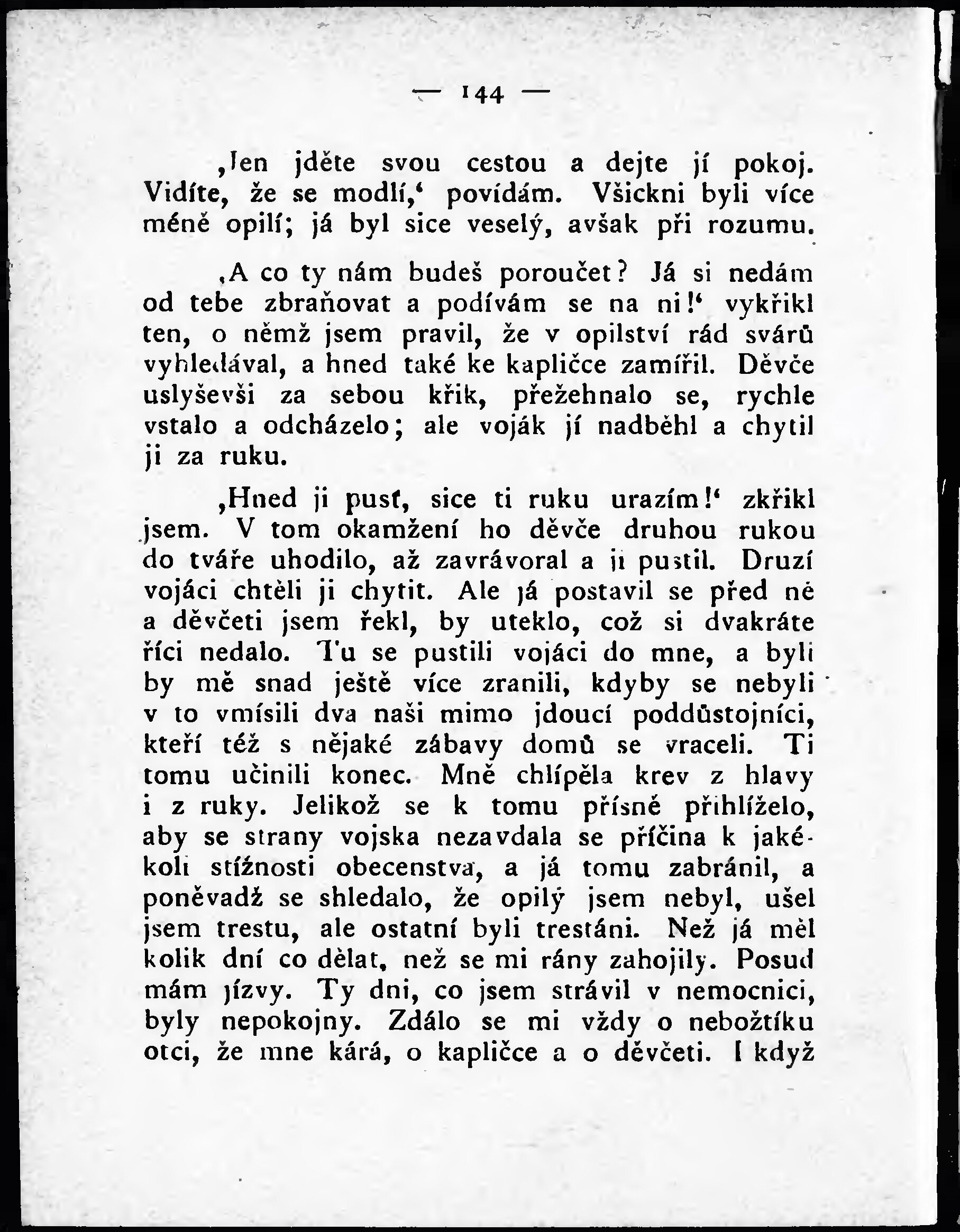 — 144 —

‚Jen jděte svou cestou a dejte jí pokoj. Vidíte, že se modlí,‘ povídám. Všickni byli více méně opilí; já byl sice veselý, avšak při rozumu.

‚A co ty nám budeš poroučet? Já si nedám od tebe zbraňovat a podívám se na ni!‘ vykřikl ten, o němž jsem pravil, že v opilství rád svárů vyhledával, a hned také ke kapličce zamířil. Děvče uslyševši za sebou křik, přežehnalo se, rychle vstalo a odcházelo; ale voják jí nadběhl a chytil ji za ruku.

‚Hned ji pusť, sice ti ruku urazím!‘ zkřikl jsem. V tom okamžení ho děvče druhou rukou do tváře uhodilo, až zavrávoral a ji pustil. Druzí vojáci chtěli ji chytit. Ale já postavil se před ně a děvčeti jsem řekl, by uteklo, což si dvakráte říci nedalo. Tu se pustili vojáci do mne, a byli by mě snad ještě více zranili, kdyby se nebyli v to vmísili dva naši mimo jdoucí poddůstojníci, kteří též s nějaké zábavy domů se vraceli. Ti tomu učinili konec. Mně chlípěla krev z hlavy i z ruky. Jelikož se k tomu přísně přihlíželo, aby se strany vojska nezavdala se příčina k jakékoli stížnosti obecenstva, a já tomu zabránil, a poněvadž se shledalo, že opilý jsem nebyl, ušel jsem trestu, ale ostatní byli trestáni. Než já měl kolik dní co dělat, než se mi rány zahojily. Posud mám jízvy. Ty dni, co jsem strávil v nemocnici, byly nepokojny. Zdálo se mi vždy o nebožtíku otci, že mne kárá, o kapličce a o děvčeti. I když